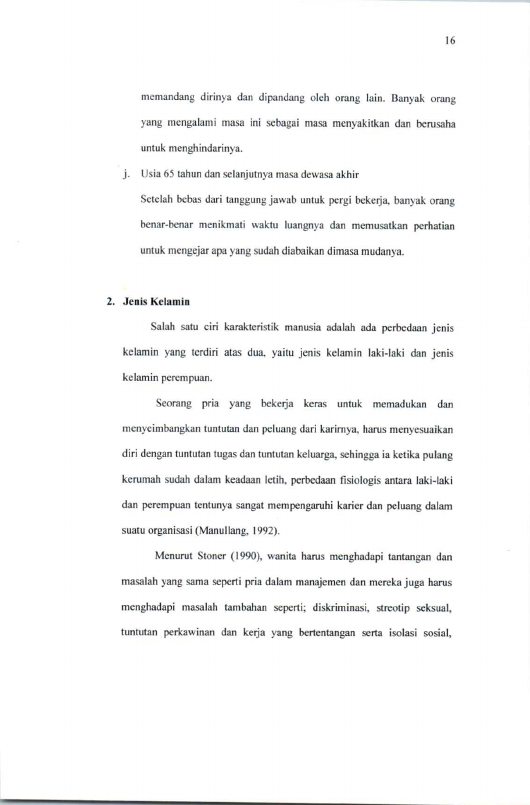 16

memandang dirinya dan dipandang oleh orang lain. Banyak orang yang mengalami masa ini sebagai masa menyakitkan dan berusaha untuk menghindarinya.

j. Usia 65 tahun dan selanjutnya masa dewasa akhir

Setelah bebas dari tanggung jawab untuk pergi bekerja, banyak orang benar-benar menikmati waktu luangnya dan memusatkan perhatian untuk mengejar apa yang sudah diabaikan dimasa mudanya.

2. Jenis Kelamin

Salah satu ciri karakteristik manusia adalah ada perbedaan jenis kelamin yang terdiri atas dua, yaitu jenis kelamin laki-laki dan jenis kelamin perempuan.

Seorang pria yang bekerja keras untuk memadukan dan menyeimbangkan tuntutan dan peluang dari karirnya, harus menyesuaikan diri dengan tuntutan tugas dan tuntutan keluarga, sehingga ia ketika pulang kerumah sudah dalam keadaan letih, perbedaan fisiologis antara laki-laki dan perempuan tentunya sangat mempengaruhi karier dan peluang dalam suatu organisasi (Manullang, 1992).

Menurut Stoner (1990), wanita harus menghadapi tantangan dan masalah yang sama seperti pria dalam manajemen dan mereka juga harus menghadapi masalah tambahan seperti; diskriminasi, streotip seksual, tuntutan perkawinan dan kerja yang bertentangan serta isolasi sosial,